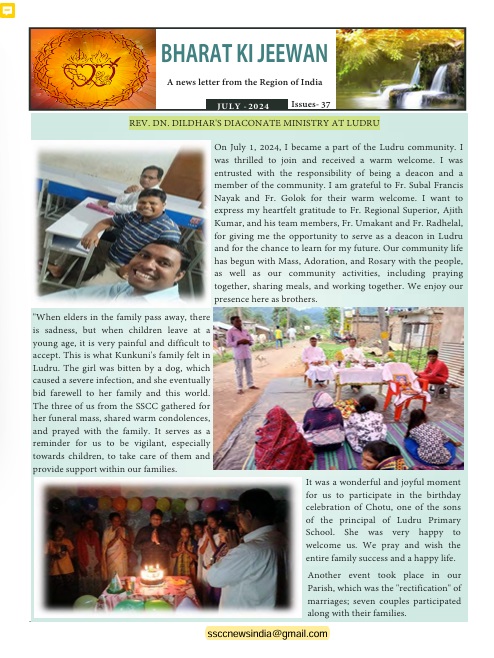 BHARAT KI JEEWAN

A news letter from the Region of India

JULY - 2024 Issues- 37

REV. DN. DILDHAR'S DIACONATE MINISTRY AT LUDRU

On July 1, 2024, I became a part of the Ludru community. I was thrilled to join and received a warm welcome. I was entrusted with the responsibility of being a deacon and a member of the community. I am grateful to Fr. Subal Francis Nayak and Fr. Golok for their warm welcome. I want to express my heartfelt gratitude to Fr. Regional Superior, Ajith Kumar, and his team members, Fr. Umakant and Fr. Radhelal, for giving me the opportunity to serve as a deacon in Ludru and for the chance to learn for my future. Our community life has begun with Mass, Adoration, and Rosary with the people, as well as our community activities, including praying together, sharing meals, and working together. We enjoy our presence here as brothers.

"When elders in the family pass away, there is sadness, but when children leave at a young age, it is very painful and difficult to accept. This is what Kunkuni's family felt in Ludru. The girl was bitten by a dog, which caused a severe infection, and she eventually bid farewell to her family and this world. The three of us from the SSCC gathered for her funeral mass, shared warm condolences, and prayed with the family. It serves as a reminder for us to be vigilant, especially towards children, to take care of them and provide support within our families.

It was a wonderful and joyful moment for us to participate in the birthday celebration of Chotu, one of the sons of the principal of Ludru Primary School. She was very happy to welcome us. We pray and wish the entire family success and a happy life.

Another event took place in our Parish, which was the "rectification" of marriages; seven couples participated along with their families.

ssccnewsindia@gmail.com